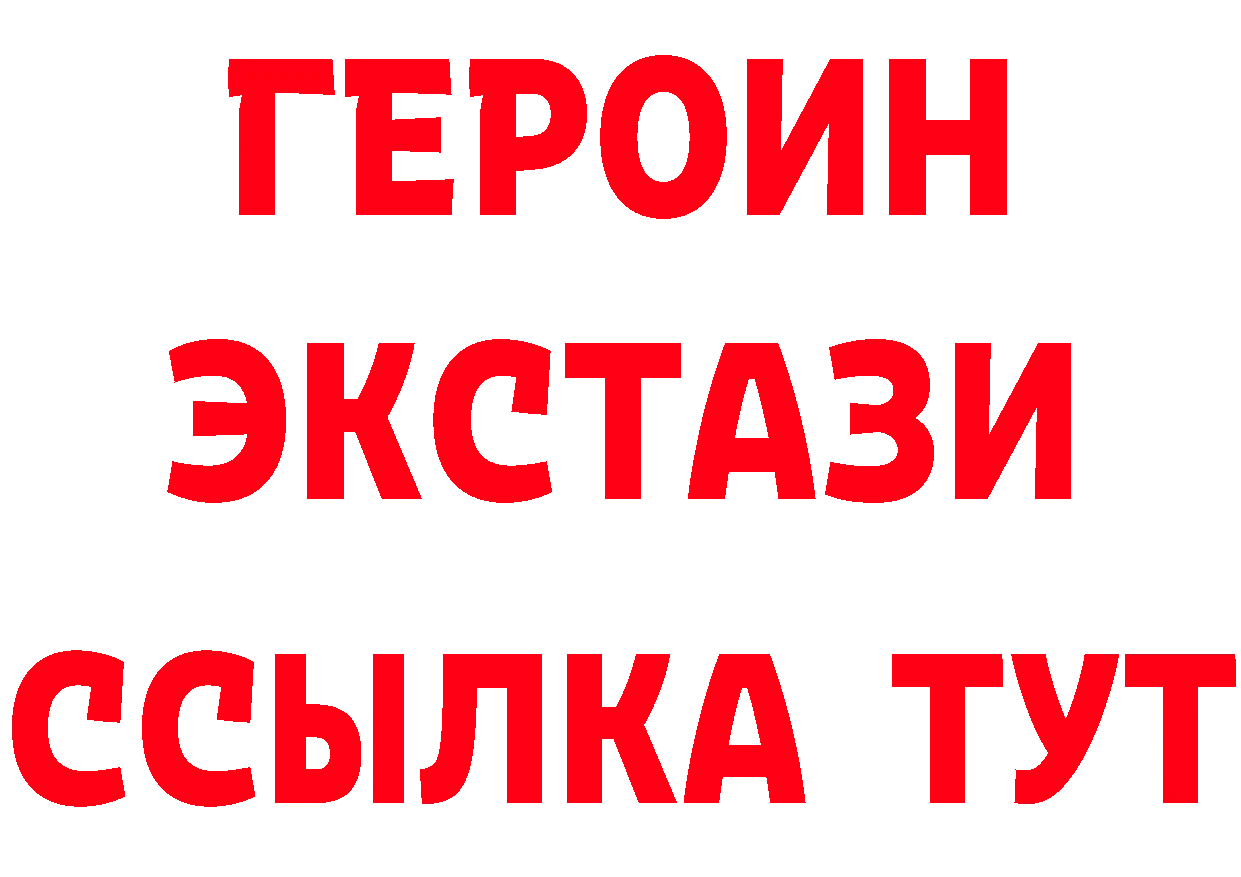 ГЕРОИН
ЭКСТАЗИ
ССЫЛКА ТУТ